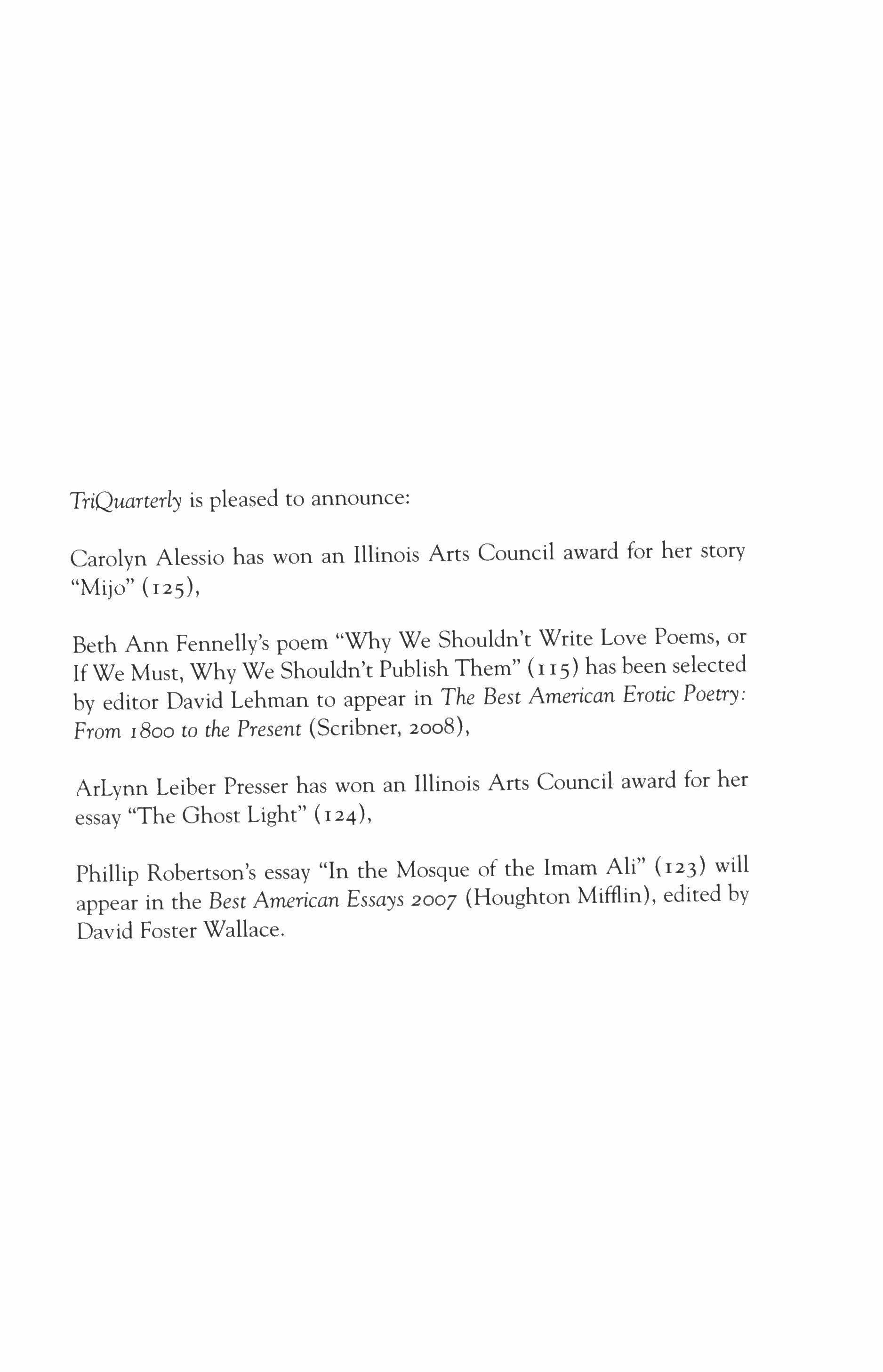 TriQuarterly is pleased to announce:

Carolyn Alessio has won an Illinois Arts Council award for her story "Mijo" (125),

Beth Ann Fennelly's poem "Why We Shouldn't Write Love Poems, or If We Must, Why We Shouldn't Publish Them" (115) has been selected by editor David Lehman to appear in The Best American Erotic Poetry: From 1800 to the Present (Scribner, 2008),

ArLynn Leiber Presser has won an Illinois Arts Council award for her essay "The Ghost Light" (124),

Phillip Robertson's essay "In the Mosque of the Imam Ali" (123) will appear in the Best American Essays 2007 (Houghton Mifflin), edited by David Foster Wallace.